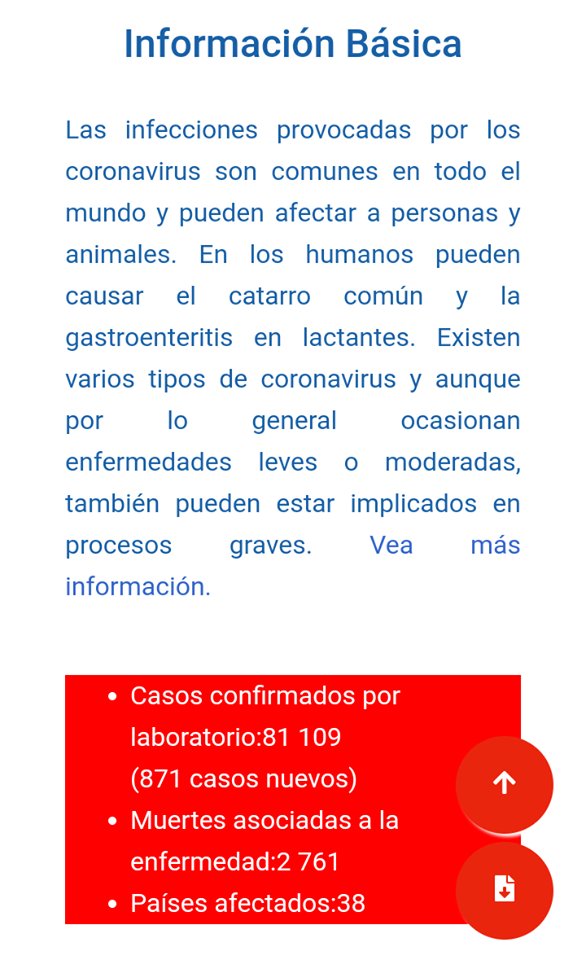 Información Básica

Las infecciones provocadas por los coronavirus son comunes en todo el mundo y pueden afectar a personas y animales. En los humanos pueden causar el catarro común y la gastroenteritis en lactantes. Existen varios tipos de coronavirus y aunque por lo general ocasionan enfermedades leves o moderadas, también pueden estar implicados en procesos graves. Vea más información.

- Casos confirmados por laboratorio:81 109 (871 casos nuevos)
- Muertes asociadas a la enfermedad:2 761
- Países afectados:38